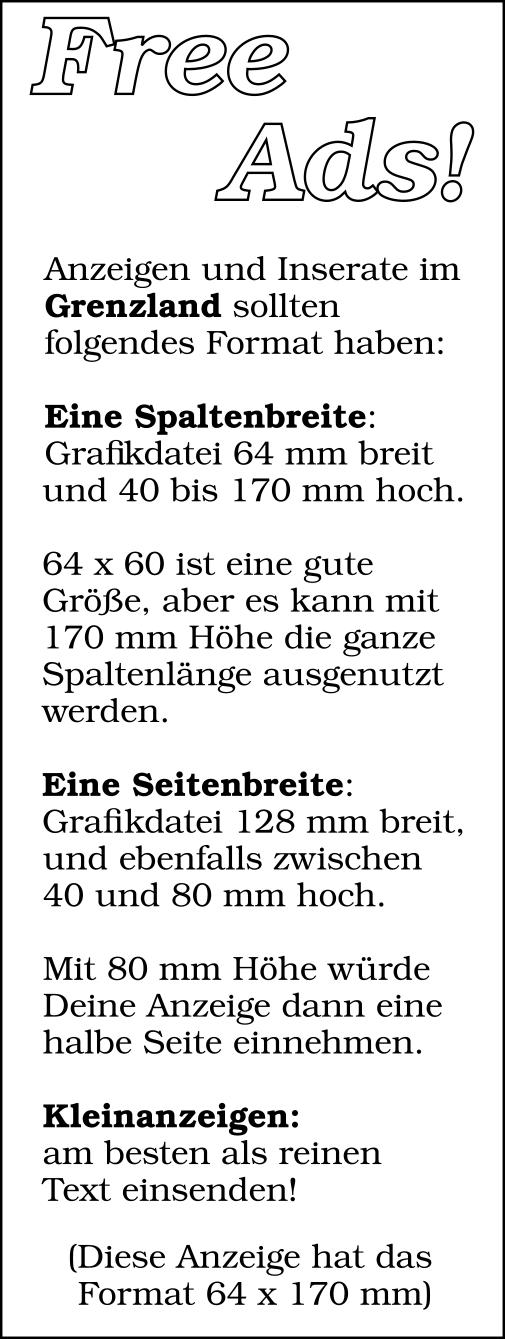 Free

Ads!

Anzeigen und Inserate im Grenzland sollten folgendes Format haben:

Eine Spaltenbreite: Grafikdatei 64 mm breit und 40 bis 170 mm hoch.

64 x 60 ist eine gute Größe, aber es kann mit 170 mm Höhe die ganze Spaltenlänge ausgenutzt werden.

Eine Seitenbreite: Grafikdatei 128 mm breit, und ebenfalls zwischen 40 und 80 mm hoch.

Mit 80 mm Höhe würde Deine Anzeige dann eine halbe Seite einnehmen.

Kleinanzeigen: am besten als reinen Text einsenden!

(Diese Anzeige hat das Format 64 x 170 mm)